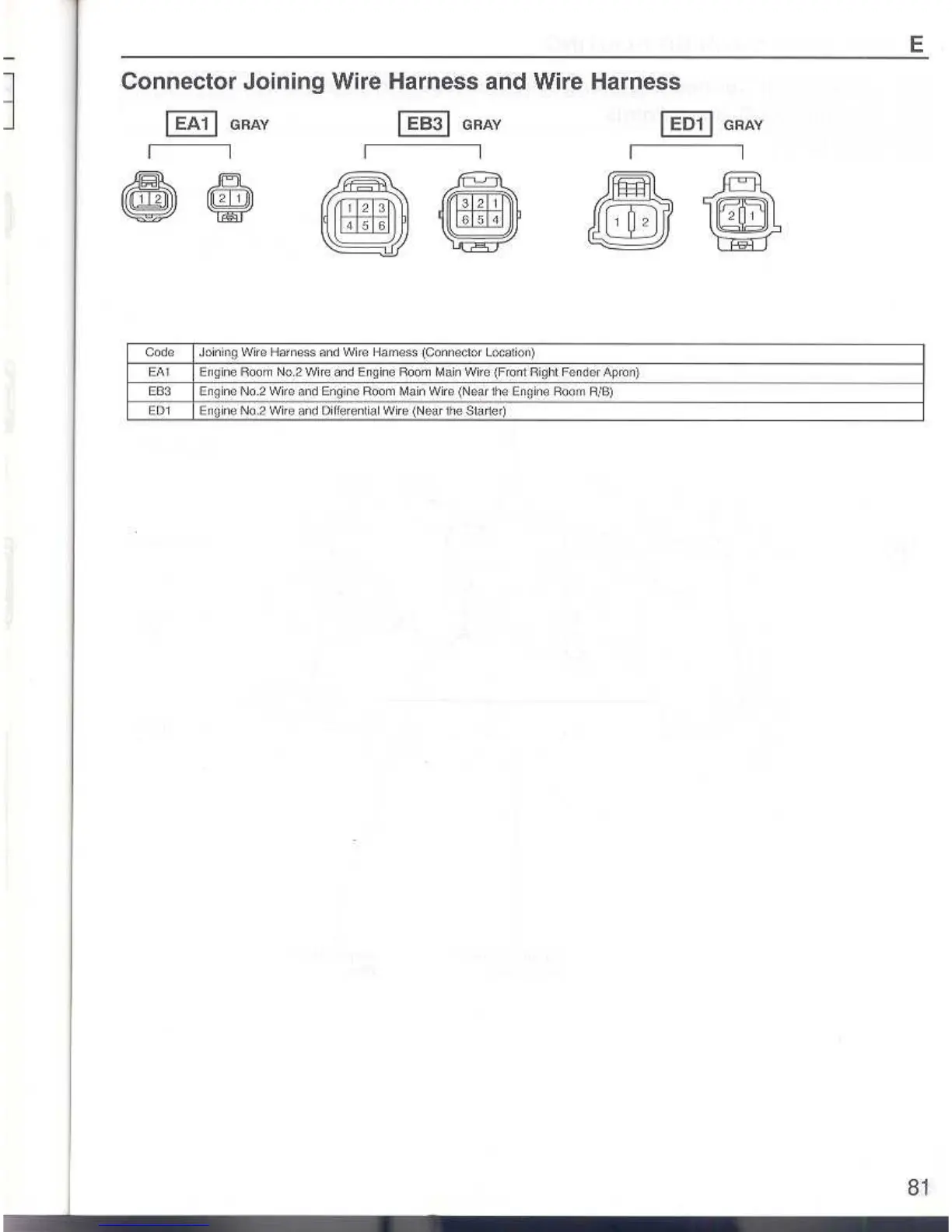 E

Connector Joining Wire Harness and Wire Harness

EA1 GRAY

1 2

2 1

EB3 GRAY

1 2 3
4 5 6

3 2 1
6 5 4

ED1 GRAY

1 2

2 1

| Code | Joining Wire Harness and Wire Harness (Connector Location) |
|---|---|
| EA1 | Engine Room No.2 Wire and Engine Room Main Wire (Front Right Fender Apron) |
| EB3 | Engine No.2 Wire and Engine Room Main Wire (Near the Engine Room R/B) |
| ED1 | Engine No.2 Wire and Differential Wire (Near the Starter) |

81